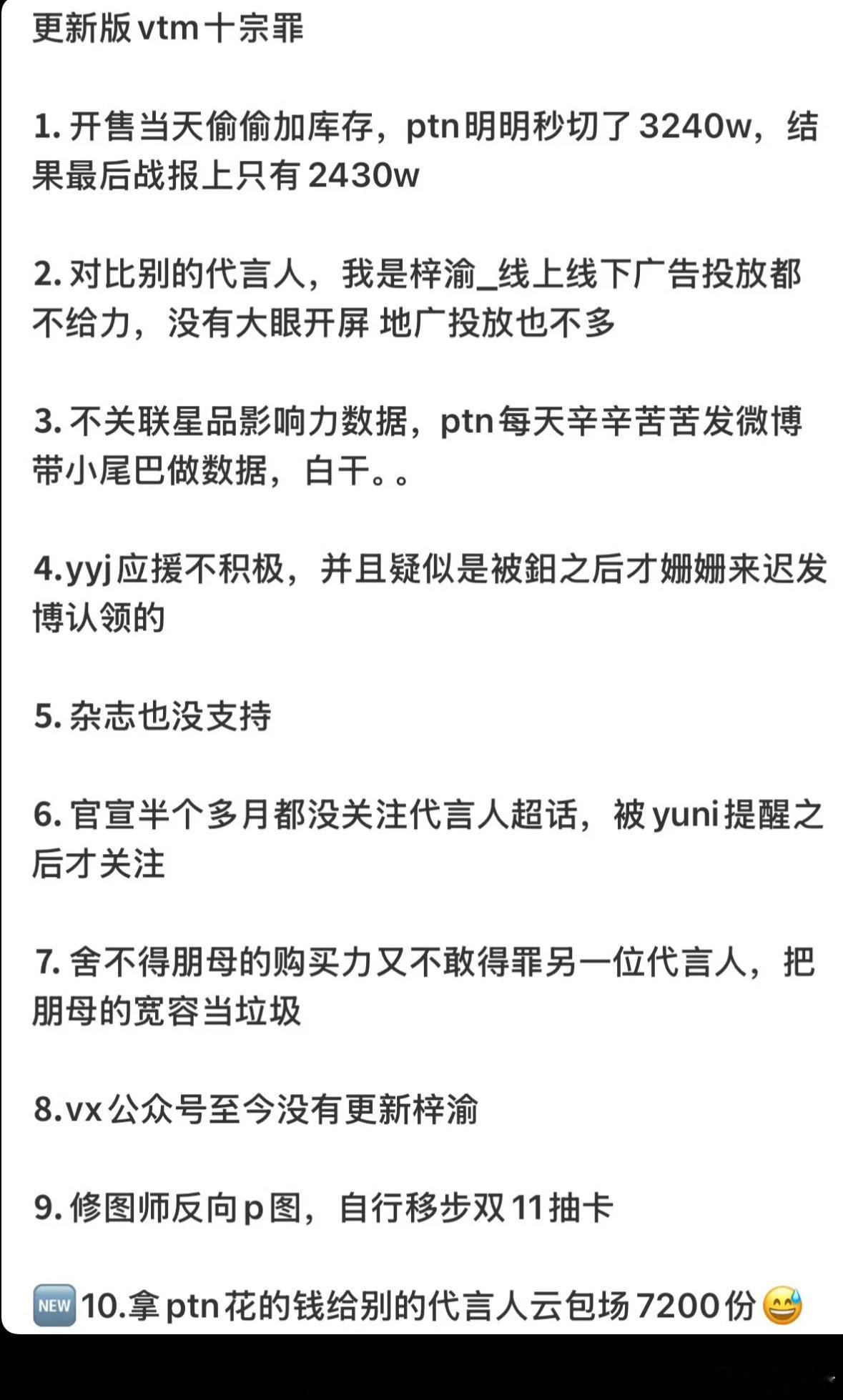 更新版vtm十宗罪

1. 开售当天偷偷加库存，ptn明明秒切了3240w，结果最后战报上只有2430w

2. 对比别的代言人，我是梓渝_线上线下广告投放都不给力，没有大眼开屏 地广投放也不多

3. 不关联星品影响力数据，ptn每天辛辛苦苦发微博带小尾巴做数据，白干。。

4.yyj应援不积极，并且疑似是被鈤之后才姗姗来迟发博认领的

5. 杂志也没支持

6. 官宣半个多月都没关注代言人超话，被yuni提醒之后才关注

7. 舍不得朋母的购买力又不敢得罪另一位代言人，把朋母的宽容当垃圾

8.vx公众号至今没有更新梓渝

9. 修图师反向p图，自行移步双11抽卡

🆕10.拿ptn花的钱给别的代言人云包场7200份😅